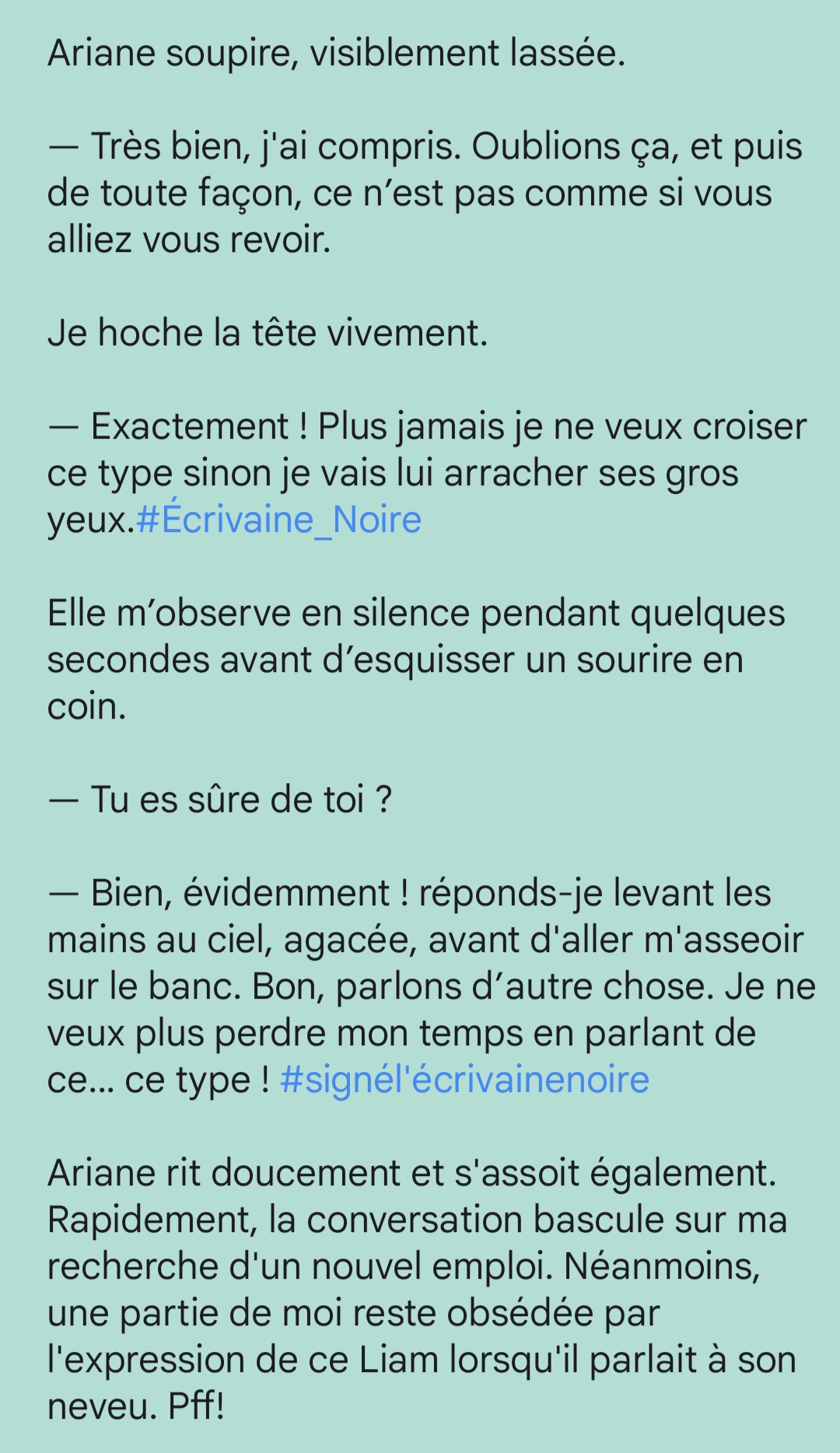 Ariane soupire, visiblement lassée.

— Très bien, j'ai compris. Oublions ça, et puis de toute façon, ce n’est pas comme si vous alliez vous revoir.

Je hoche la tête vivement.

— Exactement ! Plus jamais je ne veux croiser ce type sinon je vais lui arracher ses gros yeux.#Écrivaine_Noire

Elle m’observe en silence pendant quelques secondes avant d’esquisser un sourire en coin.

— Tu es sûre de toi ?

— Bien, évidemment ! réponds-je levant les mains au ciel, agacée, avant d'aller m'asseoir sur le banc. Bon, parlons d’autre chose. Je ne veux plus perdre mon temps en parlant de ce… ce type ! #signél'écrivainenoire

Ariane rit doucement et s'assoit également. Rapidement, la conversation bascule sur ma recherche d'un nouvel emploi. Néanmoins, une partie de moi reste obsédée par l'expression de ce Liam lorsqu'il parlait à son neveu. Pff!